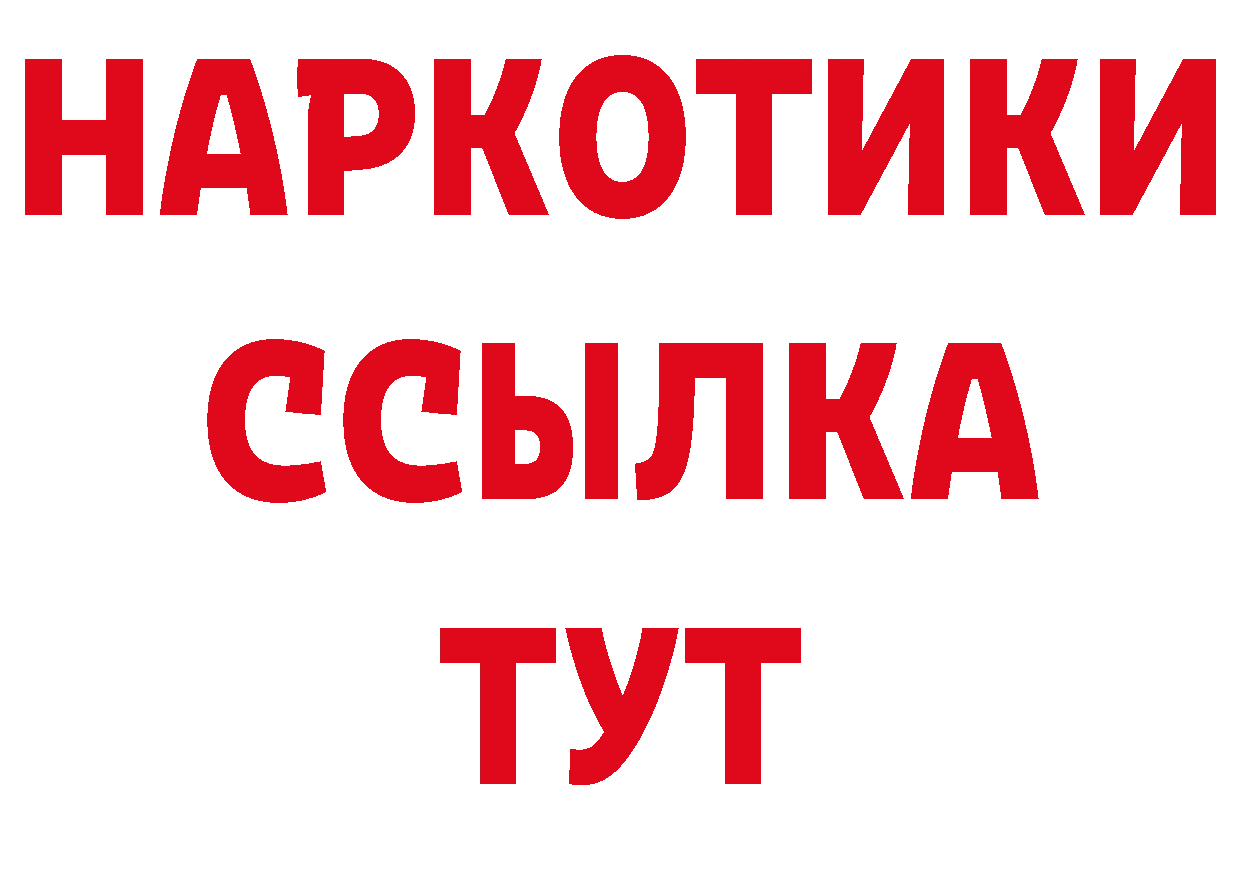 НАРКОТИКИ
ССЫЛКА
ТУТ